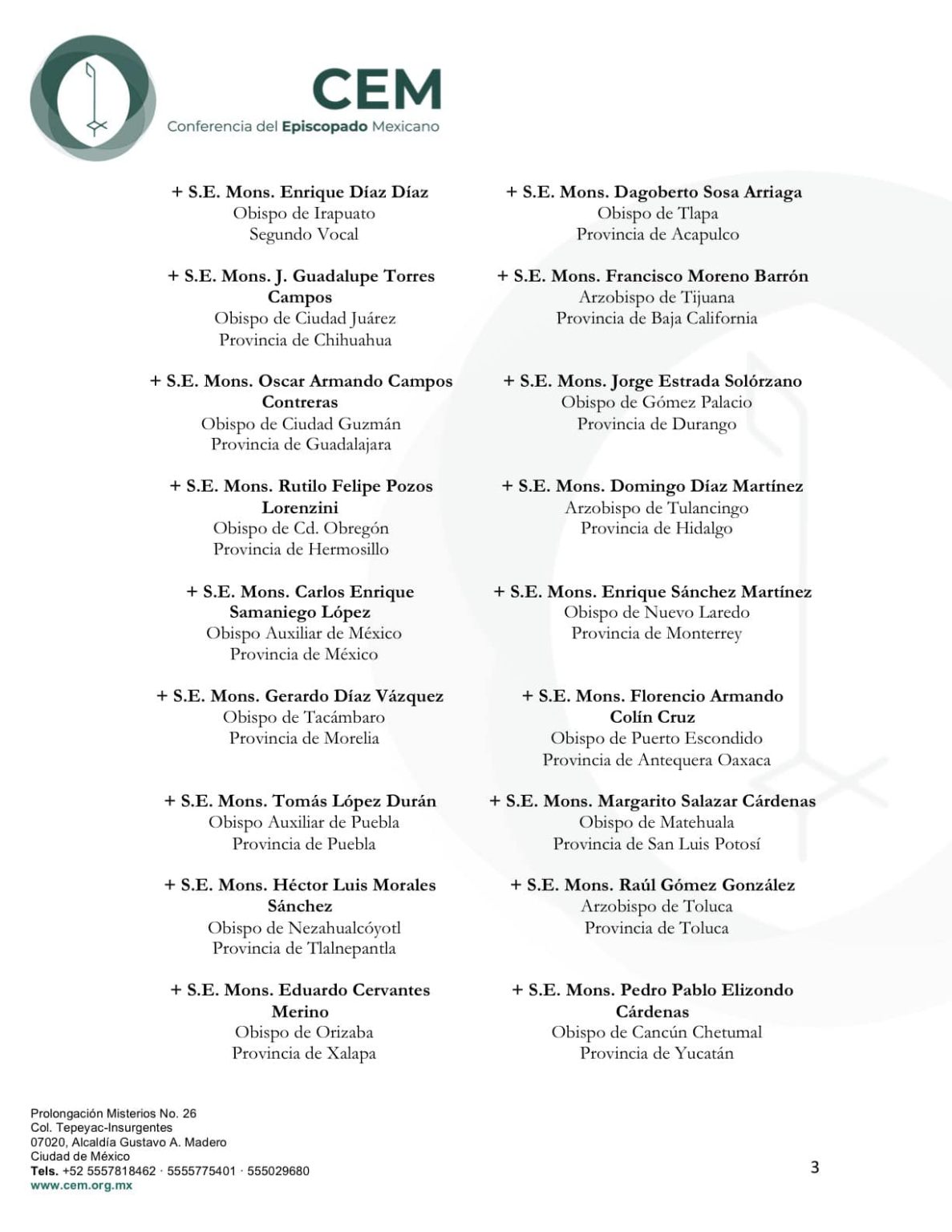 CEM
Conferencia del Episcopado Mexicano

+ S.E. Mons. Enrique Díaz Díaz
Obispo de Irapuato
Segundo Vocal

+ S.E. Mons. J. Guadalupe Torres Campos
Obispo de Ciudad Juárez
Provincia de Chihuahua

+ S.E. Mons. Oscar Armando Campos Contreras
Obispo de Ciudad Guzmán
Provincia de Guadalajara

+ S.E. Mons. Rutilo Felipe Pozos Lorenzini
Obispo de Cd. Obregón
Provincia de Hermosillo

+ S.E. Mons. Carlos Enrique Samaniego López
Obispo Auxiliar de México
Provincia de México

+ S.E. Mons. Gerardo Díaz Vázquez
Obispo de Tacámbaro
Provincia de Morelia

+ S.E. Mons. Tomás López Durán
Obispo Auxiliar de Puebla
Provincia de Puebla

+ S.E. Mons. Héctor Luis Morales Sánchez
Obispo de Nezahualcóyotl
Provincia de Tlalnepantla

+ S.E. Mons. Eduardo Cervantes Merino
Obispo de Orizaba
Provincia de Xalapa

+ S.E. Mons. Dagoberto Sosa Arriaga
Obispo de Tlapa
Provincia de Acapulco

+ S.E. Mons. Francisco Moreno Barrón
Arzobispo de Tijuana
Provincia de Baja California

+ S.E. Mons. Jorge Estrada Solórzano
Obispo de Gómez Palacio
Provincia de Durango

+ S.E. Mons. Domingo Díaz Martínez
Arzobispo de Tulancingo
Provincia de Hidalgo

+ S.E. Mons. Enrique Sánchez Martínez
Obispo de Nuevo Laredo
Provincia de Monterrey

+ S.E. Mons. Florencio Armando Colín Cruz
Obispo de Puerto Escondido
Provincia de Antequera Oaxaca

+ S.E. Mons. Margarito Salazar Cárdenas
Obispo de Matehuala
Provincia de San Luis Potosí

+ S.E. Mons. Raúl Gómez González
Arzobispo de Toluca
Provincia de Toluca

+ S.E. Mons. Pedro Pablo Elizondo Cárdenas
Obispo de Cancún Chetumal
Provincia de Yucatán

Prolongación Misterios No. 26
Col. Tepeyac-Insurgentes
07020, Alcaldía Gustavo A. Madero
Ciudad de México
Tels. +52 5557818462 · 5555775401 · 555029680
www.cem.org.mx

3